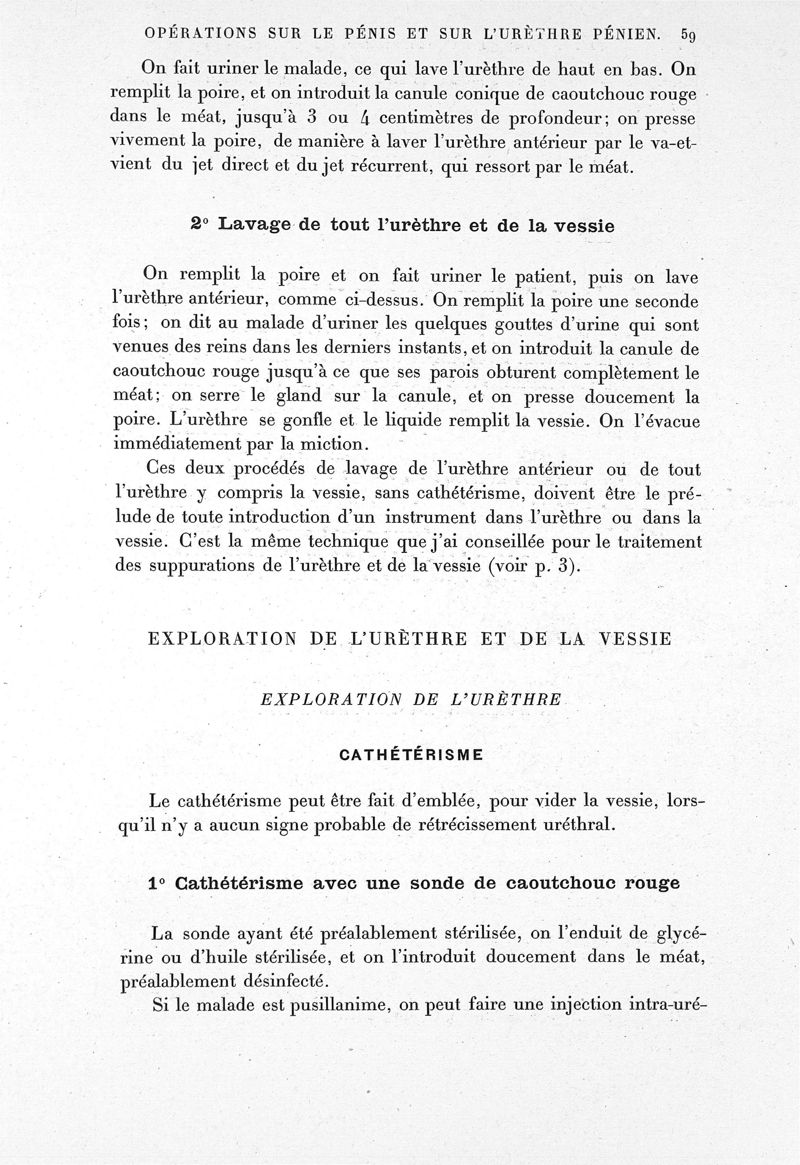 OPÉRATIONS SUR LE PÉNIS ET SUR L'URÈTHRE PÉNIEN. 59

On fait uriner le malade, ce qui lave l'urèthre de haut en bas. On remplit la poire, et on introduit la canule conique de caoutchouc rouge dans le méat, jusqu'à 3 ou 4 centimètres de profondeur; on presse vivement la poire, de manière à laver l'urèthre antérieur par le va-et-vient du jet direct et du jet récurrent, qui ressort par le méat.

2° Lavage de tout l'urèthre et de la vessie

On remplit la poire et on fait uriner le patient, puis on lave l'urèthre antérieur, comme ci-dessus. On remplit la poire une seconde fois; on dit au malade d'uriner les quelques gouttes d'urine qui sont venues des reins dans les derniers instants, et on introduit la canule de caoutchouc rouge jusqu'à ce que ses parois obturent complètement le méat; on serre le gland sur la canule, et on presse doucement la poire. L'urèthre se gonfle et le liquide remplit la vessie. On l'évacue immédiatement par la miction.

Ces deux procédés de lavage de l'urèthre antérieur ou de tout l'urèthre y compris la vessie, sans cathétérisme, doivent être le prélude de toute introduction d'un instrument dans l'urèthre ou dans la vessie. C'est la même technique que j'ai conseillée pour le traitement des suppurations de l'urèthre et de la vessie (voir p. 3).

EXPLORATION DE L'URÈTHRE ET DE LA VESSIE

EXPLORATION DE L'URÈTHRE

CATHÉTÉRISME

Le cathétérisme peut être fait d'emblée, pour vider la vessie, lorsqu'il n'y a aucun signe probable de rétrécissement uréthral.

1° Cathétérisme avec une sonde de caoutchouc rouge

La sonde ayant été préalablement stérilisée, on l'enduit de glycérine ou d'huile stérilisée, et on l'introduit doucement dans le méat, préalablement désinfecté.

Si le malade est pusillanime, on peut faire une injection intra-uré-